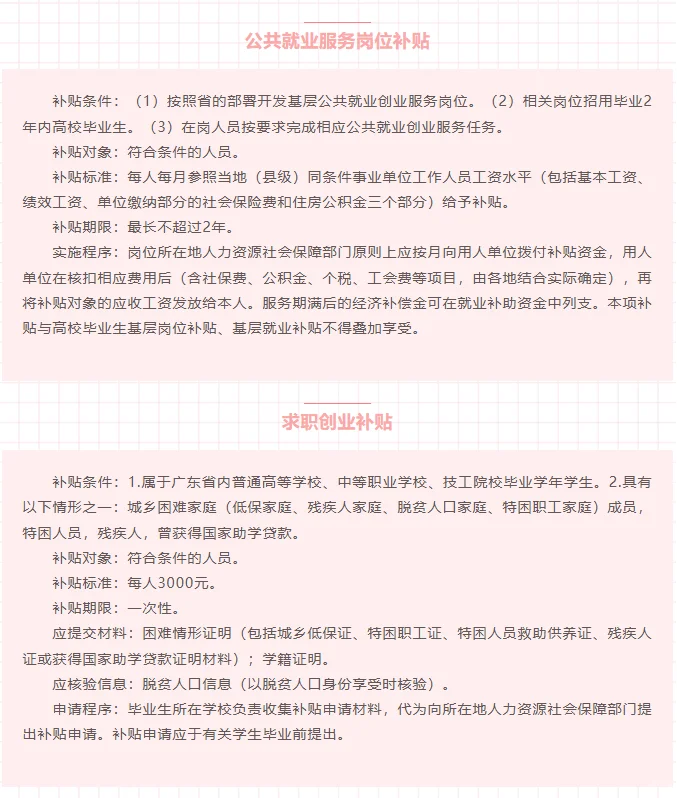 公共就业服务岗位补贴

补贴条件：（1）按照省的部署开发基层公共就业创业服务岗位。（2）相关岗位招用毕业2年内高校毕业生。（3）在岗人员按要求完成相应公共就业创业服务任务。

补贴对象：符合条件的人员。

补贴标准：每人每月参照当地（县级）同条件事业单位工作人员工资水平（包括基本工资、绩效工资、单位缴纳部分的社会保险费和住房公积金三个部分）给予补贴。

补贴期限：最长不超过2年。

实施程序：岗位所在地人力资源社会保障部门原则上应按月向用人单位拨付补贴资金，用人单位在核扣相应费用后（含社保费、公积金、个税、工会费等项目，由各地结合实际确定），再将补贴对象的应收工资发放给本人。服务期满后的经济补偿金可在就业补助资金中列支。本项补贴与高校毕业生基层岗位补贴、基层就业补贴不得叠加享受。

求职创业补贴

补贴条件：1.属于广东省内普通高等学校、中等职业学校、技工院校毕业学年学生。2.具有以下情形之一：城乡困难家庭（低保家庭、残疾人家庭、脱贫人口家庭、特困职工家庭）成员，特困人员，残疾人，曾获得国家助学贷款。

补贴对象：符合条件的人员。

补贴标准：每人3000元。

补贴期限：一次性。

应提交材料：困难情形证明（包括城乡低保证、特困职工证、特困人员救助供养证、残疾人证或获得国家助学贷款证明材料）；学籍证明。

应核验信息：脱贫人口信息（以脱贫人口身份享受时核验）。

申请程序：毕业生所在学校负责收集补贴申请材料，代为向所在地人力资源社会保障部门提出补贴申请。补贴申请应于有关学生毕业前提出。